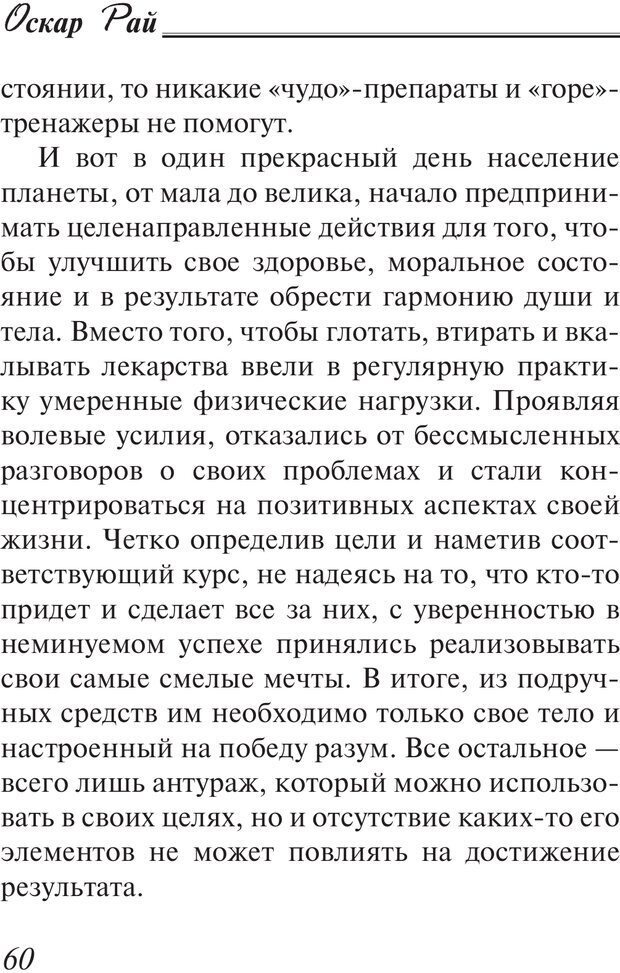 Оскар Рай

стоянии, то никакие «чудо»-препараты и «горе»-тренажеры не помогут.

И вот в один прекрасный день население планеты, от мала до велика, начало предпринимать целенаправленные действия для того, чтобы улучшить свое здоровье, моральное состояние и в результате обрести гармонию души и тела. Вместо того, чтобы глотать, втирать и вкалывать лекарства ввели в регулярную практику умеренные физические нагрузки. Проявляя волевые усилия, отказались от бессмысленных разговоров о своих проблемах и стали концентрироваться на позитивных аспектах своей жизни. Четко определив цели и наметив соответствующий курс, не надеясь на то, что кто-то придет и сделает все за них, с уверенностью в неминуемом успехе принялись реализовывать свои самые смелые мечты. В итоге, из подручных средств им необходимо только свое тело и настроенный на победу разум. Все остальное — всего лишь антураж, который можно использовать в своих целях, но и отсутствие каких-то его элементов не может повлиять на достижение результата.

60